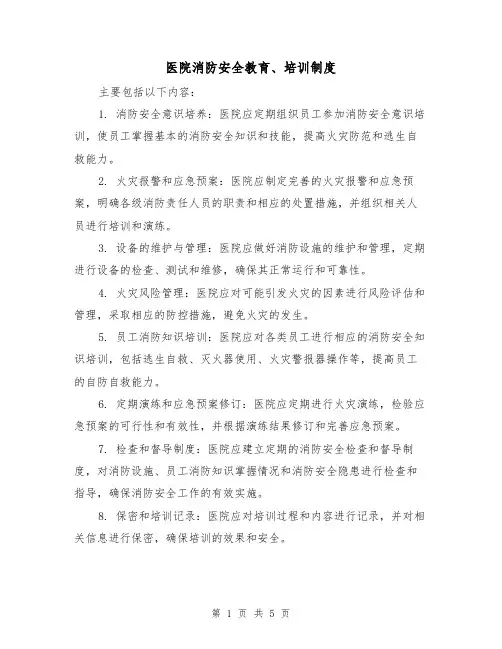 医院消防安全教育、培训制度

主要包括以下内容：

1. 消防安全意识培养：医院应定期组织员工参加消防安全意识培训，使员工掌握基本的消防安全知识和技能，提高火灾防范和逃生自救能力。

2. 火灾报警和应急预案：医院应制定完善的火灾报警和应急预案，明确各级消防责任人员的职责和相应的处置措施，并组织相关人员进行培训和演练。

3. 设备的维护与管理：医院应做好消防设施的维护和管理，定期进行设备的检查、测试和维修，确保其正常运行和可靠性。

4. 火灾风险管理：医院应对可能引发火灾的因素进行风险评估和管理，采取相应的防控措施，避免火灾的发生。

5. 员工消防知识培训：医院应对各类员工进行相应的消防安全知识培训，包括逃生自救、灭火器使用、火灾警报器操作等，提高员工的自防自救能力。

6. 定期演练和应急预案修订：医院应定期进行火灾演练，检验应急预案的可行性和有效性，并根据演练结果修订和完善应急预案。

7. 检查和督导制度：医院应建立定期的消防安全检查和督导制度，对消防设施、员工消防知识掌握情况和消防安全隐患进行检查和指导，确保消防安全工作的有效实施。

8. 保密和培训记录：医院应对培训过程和内容进行记录，并对相关信息进行保密，确保培训的效果和安全。

第 1 页 共 5 页